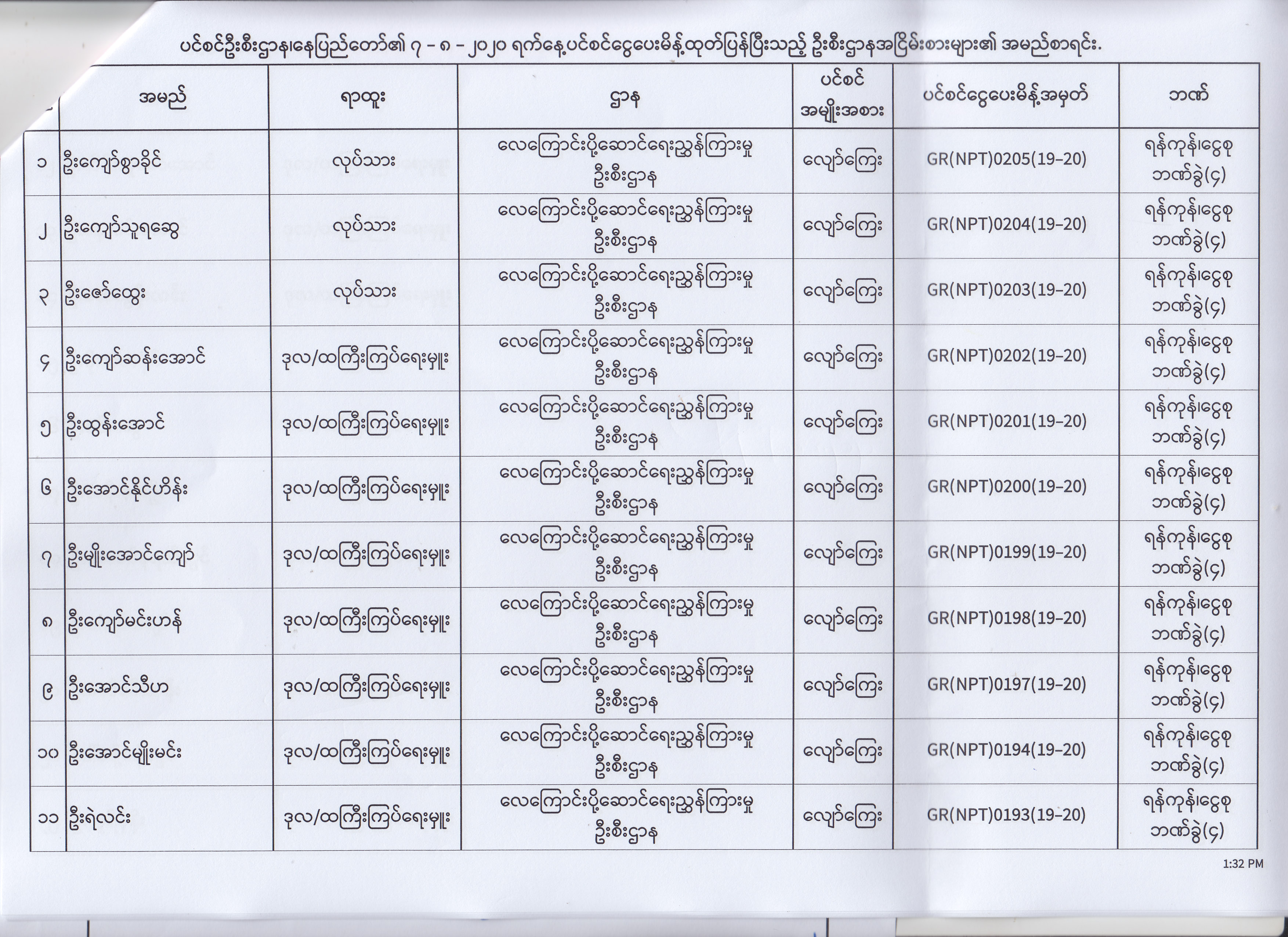 ပင်စင်ဦးစီးဌာန၊နေပြည်တော်၏ ၇ - ၈ - ၂၀၂၀ ရက်နေ့ပင်စင်ငွေပေးမိန့်ထုတ်ပြန်ပြီးသည့် ဦးစီးဌာနအငြိမ်းစားများ၏ အမည်စာရင်း.

| | အမည် | ရာထူး | ဌာန | ပင်စင် အမျိုးအစား | ပင်စင်ငွေပေးမိန့်အမှတ် | ဘဏ် |
|---|---|---|---|---|---|---|
| ၁ | ဦးကျော်စွာခိုင် | လုပ်သား | လေကြောင်းပို့ဆောင်ရေးညွှန်ကြားမှု ဦးစီးဌာန | လျော်ကြေး | GR(NPT)0205(19-20) | ရန်ကုန်၊ငွေစု ဘဏ်ခွဲ(၄) |
| ၂ | ဦးကျော်သူရဆွေ | လုပ်သား | လေကြောင်းပို့ဆောင်ရေးညွှန်ကြားမှု ဦးစီးဌာန | လျော်ကြေး | GR(NPT)0204(19-20) | ရန်ကုန်၊ငွေစု ဘဏ်ခွဲ(၄) |
| ၃ | ဦးဇော်ထွေး | လုပ်သား | လေကြောင်းပို့ဆောင်ရေးညွှန်ကြားမှု ဦးစီးဌာန | လျော်ကြေး | GR(NPT)0203(19-20) | ရန်ကုန်၊ငွေစု ဘဏ်ခွဲ(၄) |
| ၄ | ဦးကျော်ဆန်းအောင် | ဒုလ/ထကြီးကြပ်ရေးမှူး | လေကြောင်းပို့ဆောင်ရေးညွှန်ကြားမှု ဦးစီးဌာန | လျော်ကြေး | GR(NPT)0202(19-20) | ရန်ကုန်၊ငွေစု ဘဏ်ခွဲ(၄) |
| ၅ | ဦးထွန်းအောင် | ဒုလ/ထကြီးကြပ်ရေးမှူး | လေကြောင်းပို့ဆောင်ရေးညွှန်ကြားမှု ဦးစီးဌာန | လျော်ကြေး | GR(NPT)0201(19-20) | ရန်ကုန်၊ငွေစု ဘဏ်ခွဲ(၄) |
| ၆ | ဦးအောင်နိုင်ဟိန်း | ဒုလ/ထကြီးကြပ်ရေးမှူး | လေကြောင်းပို့ဆောင်ရေးညွှန်ကြားမှု ဦးစီးဌာန | လျော်ကြေး | GR(NPT)0200(19-20) | ရန်ကုန်၊ငွေစု ဘဏ်ခွဲ(၄) |
| ၇ | ဦးမျိုးအောင်ကျော် | ဒုလ/ထကြီးကြပ်ရေးမှူး | လေကြောင်းပို့ဆောင်ရေးညွှန်ကြားမှု ဦးစီးဌာန | လျော်ကြေး | GR(NPT)0199(19-20) | ရန်ကုန်၊ငွေစု ဘဏ်ခွဲ(၄) |
| ၈ | ဦးကျော်မင်းဟန် | ဒုလ/ထကြီးကြပ်ရေးမှူး | လေကြောင်းပို့ဆောင်ရေးညွှန်ကြားမှု ဦးစီးဌာန | လျော်ကြေး | GR(NPT)0198(19-20) | ရန်ကုန်၊ငွေစု ဘဏ်ခွဲ(၄) |
| ၉ | ဦးအောင်သီဟ | ဒုလ/ထကြီးကြပ်ရေးမှူး | လေကြောင်းပို့ဆောင်ရေးညွှန်ကြားမှု ဦးစီးဌာန | လျော်ကြေး | GR(NPT)0197(19-20) | ရန်ကုန်၊ငွေစု ဘဏ်ခွဲ(၄) |
| ၁၀ | ဦးအောင်မျိုးမင်း | ဒုလ/ထကြီးကြပ်ရေးမှူး | လေကြောင်းပို့ဆောင်ရေးညွှန်ကြားမှု ဦးစီးဌာန | လျော်ကြေး | GR(NPT)0194(19-20) | ရန်ကုန်၊ငွေစု ဘဏ်ခွဲ(၄) |
| ၁၁ | ဦးရဲလင်း | ဒုလ/ထကြီးကြပ်ရေးမှူး | လေကြောင်းပို့ဆောင်ရေးညွှန်ကြားမှု ဦးစီးဌာန | လျော်ကြေး | GR(NPT)0193(19-20) | ရန်ကုန်၊ငွေစု ဘဏ်ခွဲ(၄) |

1:32 PM